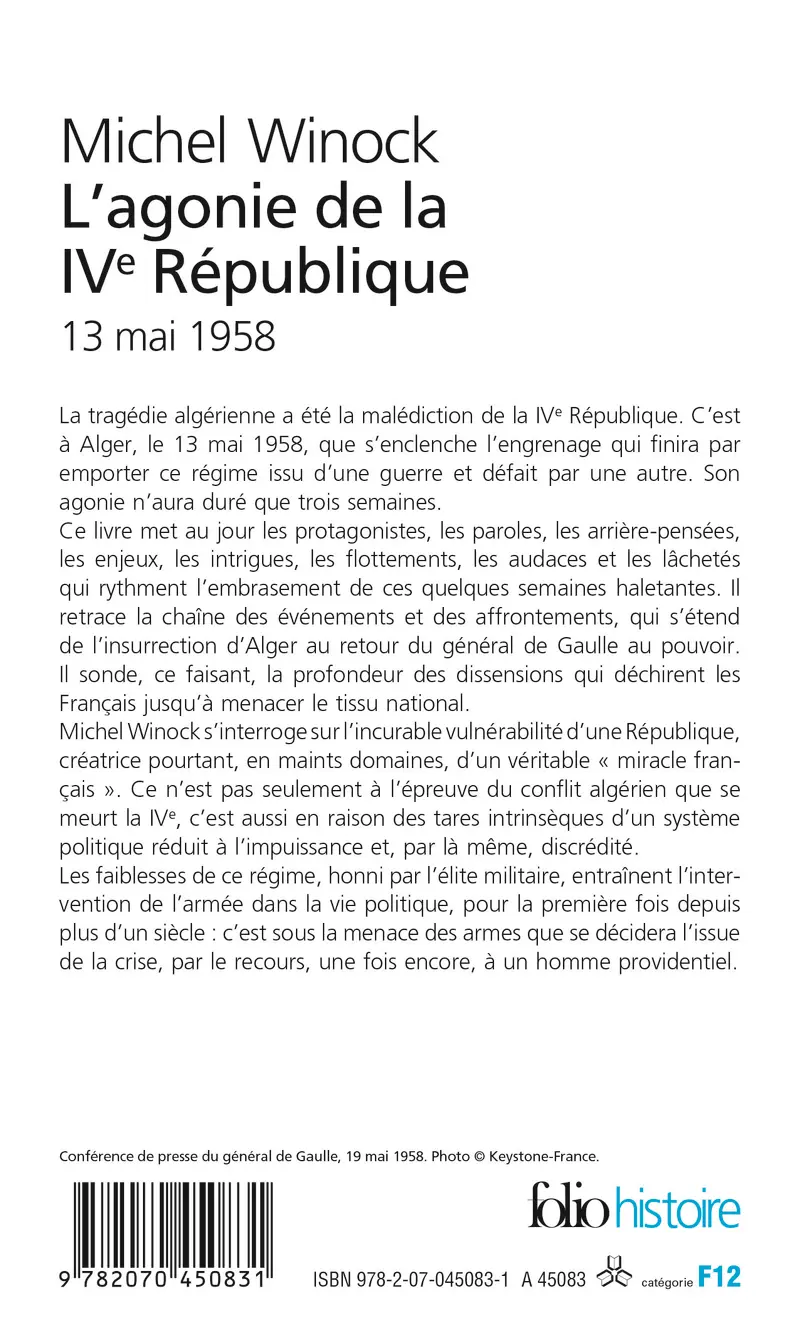 Michel Winock
L'agonie de la IVe République
13 mai 1958

La tragédie algérienne a été la malédiction de la IVe République. C'est à Alger, le 13 mai 1958, que s'enclenche l'engrenage qui finira par emporter ce régime issu d'une guerre et défait par une autre. Son agonie n'aura duré que trois semaines.
Ce livre met au jour les protagonistes, les paroles, les arrière-pensées, les enjeux, les intrigues, les flottements, les audaces et les lâchetés qui rythment l'embrasement de ces quelques semaines haletantes. Il retrace la chaîne des événements et des affrontements, qui s'étend de l'insurrection d'Alger au retour du général de Gaulle au pouvoir. Il sonde, ce faisant, la profondeur des dissensions qui déchirent les Français jusqu'à menacer le tissu national.
Michel Winock s'interroge sur l'incurable vulnérabilité d'une République, créatrice pourtant, en maints domaines, d'un véritable « miracle français ». Ce n'est pas seulement à l'épreuve du conflit algérien que se meurt la IVe, c'est aussi en raison des tares intrinsèques d'un système politique réduit à l'impuissance et, par là même, discrédité.
Les faiblesses de ce régime, honni par l'élite militaire, entraînent l'intervention de l'armée dans la vie politique, pour la première fois depuis plus d'un siècle : c'est sous la menace des armes que se décidera l'issue de la crise, par le recours, une fois encore, à un homme providentiel.

Conférence de presse du général de Gaulle, 19 mai 1958. Photo © Keystone-France.

folio histoire

9 782070 450831

ISBN 978-2-07-045083-1 A 45083 catégorie F12